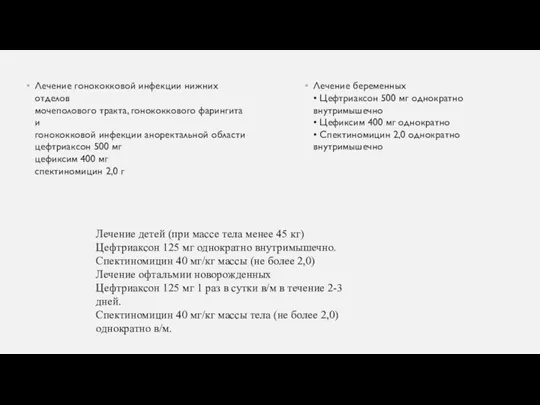 Лечение гонококковой инфекции нижних отделов
мочеполового тракта, гонококкового фарингита и
гонококковой инфекции аноректальной области
цефтриаксон 500 мг
цефиксим 400 мг
спектиномицин 2,0 г

Лечение беременных
• Цефтриаксон 500 мг однократно внутримышечно
• Цефиксим 400 мг однократно
• Спектиномицин 2,0 однократно внутримышечно

Лечение детей (при массе тела менее 45 кг)
Цефтриаксон 125 мг однократно внутримышечно.
Спектиномицин 40 мг/кг массы (не более 2,0)
Лечение офтальмии новорожденных
Цефтриаксон 125 мг 1 раз в сутки в/м в течение 2-3 дней.
Спектиномицин 40 мг/кг массы тела (не более 2,0) однократно в/м.